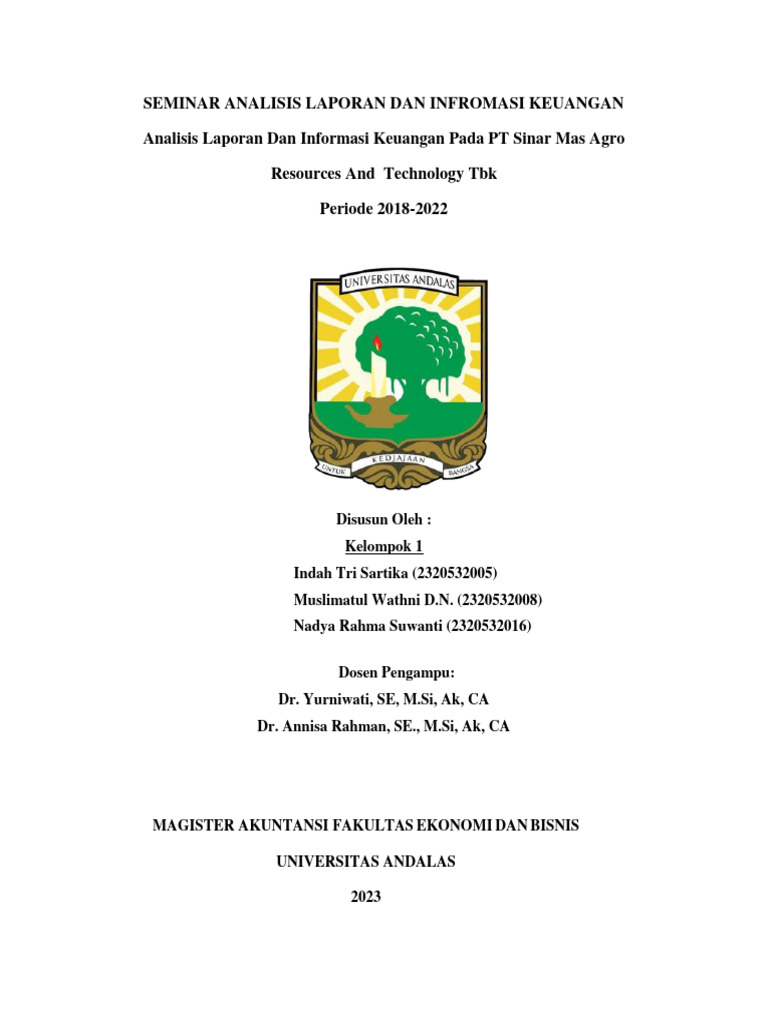 SEMINAR ANALISIS LAPORAN DAN INFROMASI KEUANGAN

Analisis Laporan Dan Informasi Keuangan Pada PT Sinar Mas Agro Resources And Technology Tbk

Periode 2018-2022

UNIVERSITAS ANDALAS

UNTUK KEDJAJAAN BANGSA

Disusun Oleh :

Kelompok 1

Indah Tri Sartika (2320532005)

Muslimatul Wathni D.N. (2320532008)

Nadya Rahma Suwanti (2320532016)

Dosen Pengampu:

Dr. Yurniwati, SE, M.Si, Ak, CA

Dr. Annisa Rahman, SE., M.Si, Ak, CA

MAGISTER AKUNTANSI FAKULTAS EKONOMI DAN BISNIS

UNIVERSITAS ANDALAS

2023